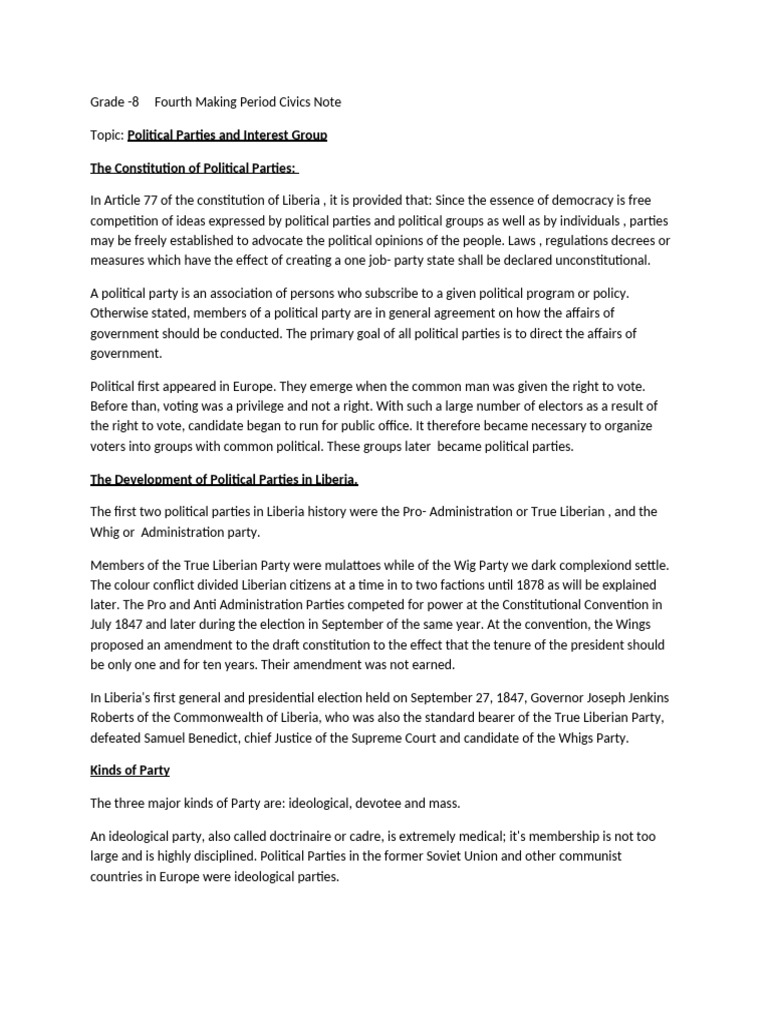 Grade -8     Fourth Making Period Civics Note

Topic: Political Parties and Interest Group

The Constitution of Political Parties:

In Article 77 of the constitution of Liberia , it is provided that: Since the essence of democracy is free competition of ideas expressed by political parties and political groups as well as by individuals , parties may be freely established to advocate the political opinions of the people. Laws , regulations decrees or measures which have the effect of creating a one job- party state shall be declared unconstitutional.

A political party is an association of persons who subscribe to a given political program or policy. Otherwise stated, members of a political party are in general agreement on how the affairs of government should be conducted. The primary goal of all political parties is to direct the affairs of government.

Political first appeared in Europe. They emerge when the common man was given the right to vote. Before than, voting was a privilege and not a right. With such a large number of electors as a result of the right to vote, candidate began to run for public office. It therefore became necessary to organize voters into groups with common political. These groups later  became political parties.

The Development of Political Parties in Liberia.

The first two political parties in Liberia history were the Pro- Administration or True Liberian , and the Whig or  Administration party.

Members of the True Liberian Party were mulattoes while of the Wig Party we dark complexiond settle. The colour conflict divided Liberian citizens at a time in to two factions until 1878 as will be explained later. The Pro and Anti Administration Parties competed for power at the Constitutional Convention in July 1847 and later during the election in September of the same year. At the convention, the Wings proposed an amendment to the draft constitution to the effect that the tenure of the president should be only one and for ten years. Their amendment was not earned.

In Liberia's first general and presidential election held on September 27, 1847, Governor Joseph Jenkins Roberts of the Commonwealth of Liberia, who was also the standard bearer of the True Liberian Party, defeated Samuel Benedict, chief Justice of the Supreme Court and candidate of the Whigs Party.

Kinds of Party

The three major kinds of Party are: ideological, devotee and mass.

An ideological party, also called doctrinaire or cadre, is extremely medical; it's membership is not too large and is highly disciplined. Political Parties in the former Soviet Union and other communist countries in Europe were ideological parties.